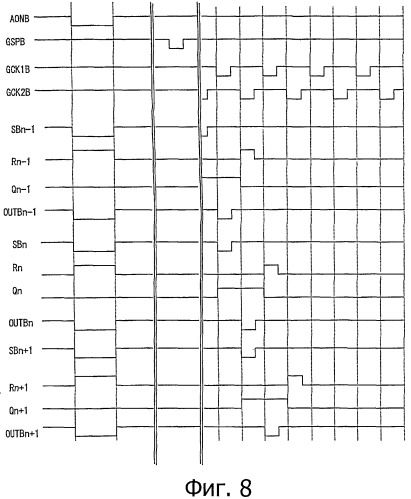 AONB
GSPB
GCK1B
GCK2B
SBn-1
Rn-1
Qn-1
OUTBn-1
SBn
Rn
Qn
OUTBn
SBn+1
Rn+1
Qn+1
OUTBn+1

Фиг. 8